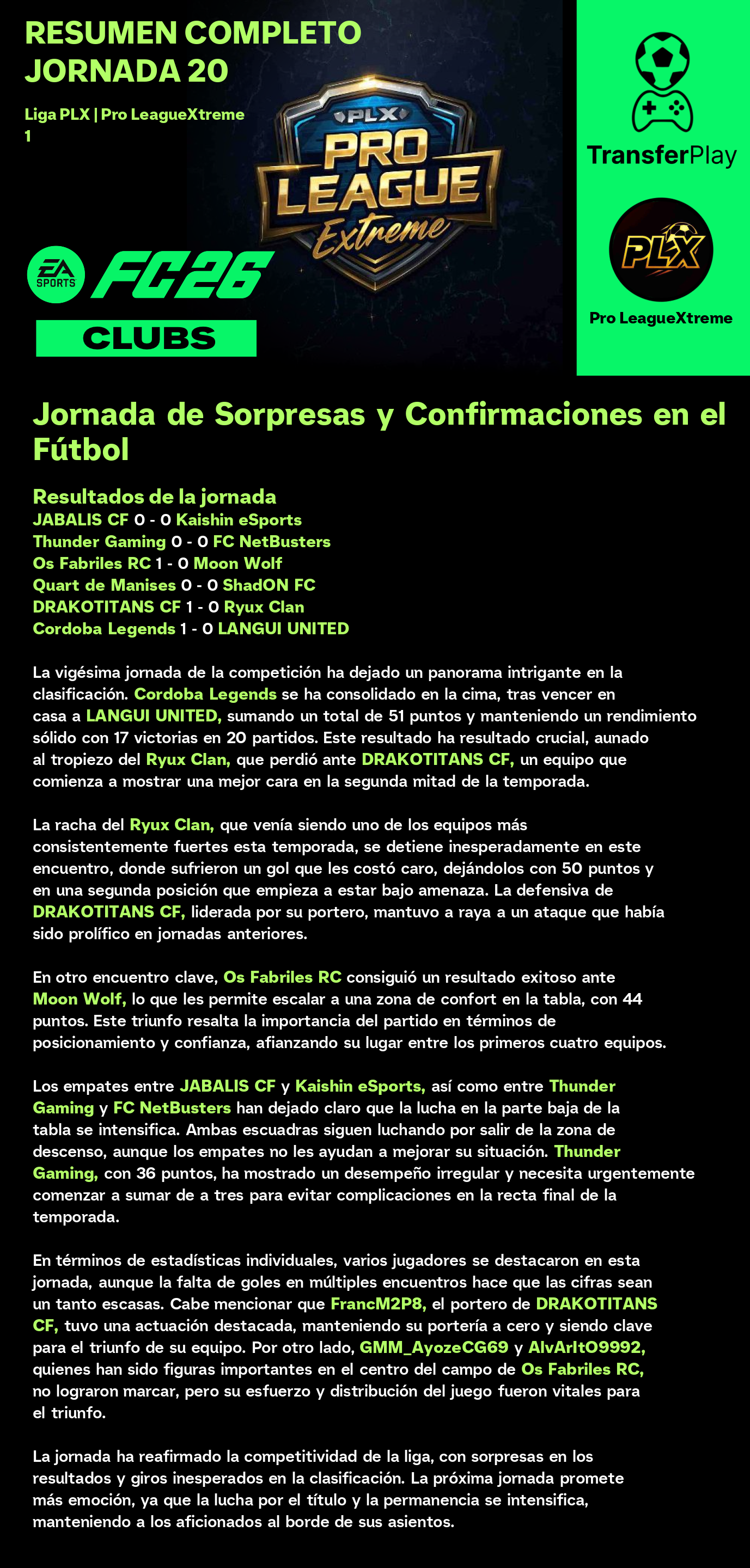 RESUMEN COMPLETO JORNADA 20

Liga PLX | Pro LeagueXtreme 1

PLX PRO LEAGUE Extreme

EA SPORTS FC26

CLUBS

TransferPlay

PLX

Pro LeagueXtreme

Jornada de Sorpresas y Confirmaciones en el Fútbol

Resultados de la jornada
JABALIS CF 0 - 0 Kaishin eSports
Thunder Gaming 0 - 0 FC NetBusters
Os Fabriles RC 1 - 0 Moon Wolf
Quart de Manises 0 - 0 ShadON FC
DRAKOTITANS CF 1 - 0 Ryux Clan
Cordoba Legends 1 - 0 LANGUI UNITED

La vigésima jornada de la competición ha dejado un panorama intrigante en la clasificación. Cordoba Legends se ha consolidado en la cima, tras vencer en casa a LANGUI UNITED, sumando un total de 51 puntos y manteniendo un rendimiento sólido con 17 victorias en 20 partidos. Este resultado ha resultado crucial, aunado al tropiezo del Ryux Clan, que perdió ante DRAKOTITANS CF, un equipo que comienza a mostrar una mejor cara en la segunda mitad de la temporada.

La racha del Ryux Clan, que venía siendo uno de los equipos más consistentemente fuertes esta temporada, se detiene inesperadamente en este encuentro, donde sufrieron un gol que les costó caro, dejándolos con 50 puntos y en una segunda posición que empieza a estar bajo amenaza. La defensiva de DRAKOTITANS CF, liderada por su portero, mantuvo a raya a un ataque que había sido prolífico en jornadas anteriores.

En otro encuentro clave, Os Fabriles RC consiguió un resultado exitoso ante Moon Wolf, lo que les permite escalar a una zona de confort en la tabla, con 44 puntos. Este triunfo resalta la importancia del partido en términos de posicionamiento y confianza, afianzando su lugar entre los primeros cuatro equipos.

Los empates entre JABALIS CF y Kaishin eSports, así como entre Thunder Gaming y FC NetBusters han dejado claro que la lucha en la parte baja de la tabla se intensifica. Ambas escuadras siguen luchando por salir de la zona de descenso, aunque los empates no les ayudan a mejorar su situación. Thunder Gaming, con 36 puntos, ha mostrado un desempeño irregular y necesita urgentemente comenzar a sumar de a tres para evitar complicaciones en la recta final de la temporada.

En términos de estadísticas individuales, varios jugadores se destacaron en esta jornada, aunque la falta de goles en múltiples encuentros hace que las cifras sean un tanto escasas. Cabe mencionar que FrancM2P8, el portero de DRAKOTITANS CF, tuvo una actuación destacada, manteniendo su portería a cero y siendo clave para el triunfo de su equipo. Por otro lado, GMM_AyozeCG69 y AlvArIt09992, quienes han sido figuras importantes en el centro del campo de Os Fabriles RC, no lograron marcar, pero su esfuerzo y distribución del juego fueron vitales para el triunfo.

La jornada ha reafirmado la competitividad de la liga, con sorpresas en los resultados y giros inesperados en la clasificación. La próxima jornada promete más emoción, ya que la lucha por el título y la permanencia se intensifica, manteniendo a los aficionados al borde de sus asientos.